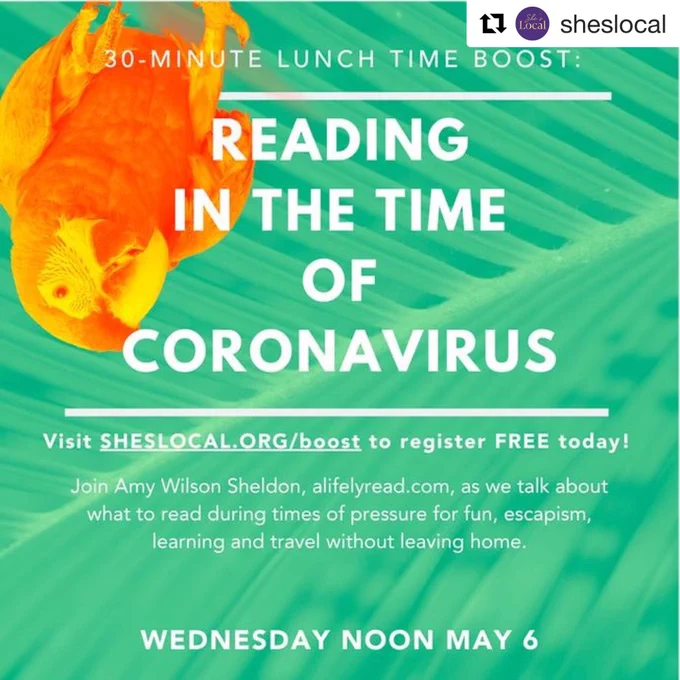 She's Local
sheslocal

30-MINUTE LUNCH TIME BOOST:

READING IN THE TIME OF CORONAVIRUS

Visit SHESLOCAL.ORG/boost to register FREE today!

Join Amy Wilson Sheldon, alifelyread.com, as we talk about what to read during times of pressure for fun, escapism, learning and travel without leaving home.

WEDNESDAY NOON MAY 6